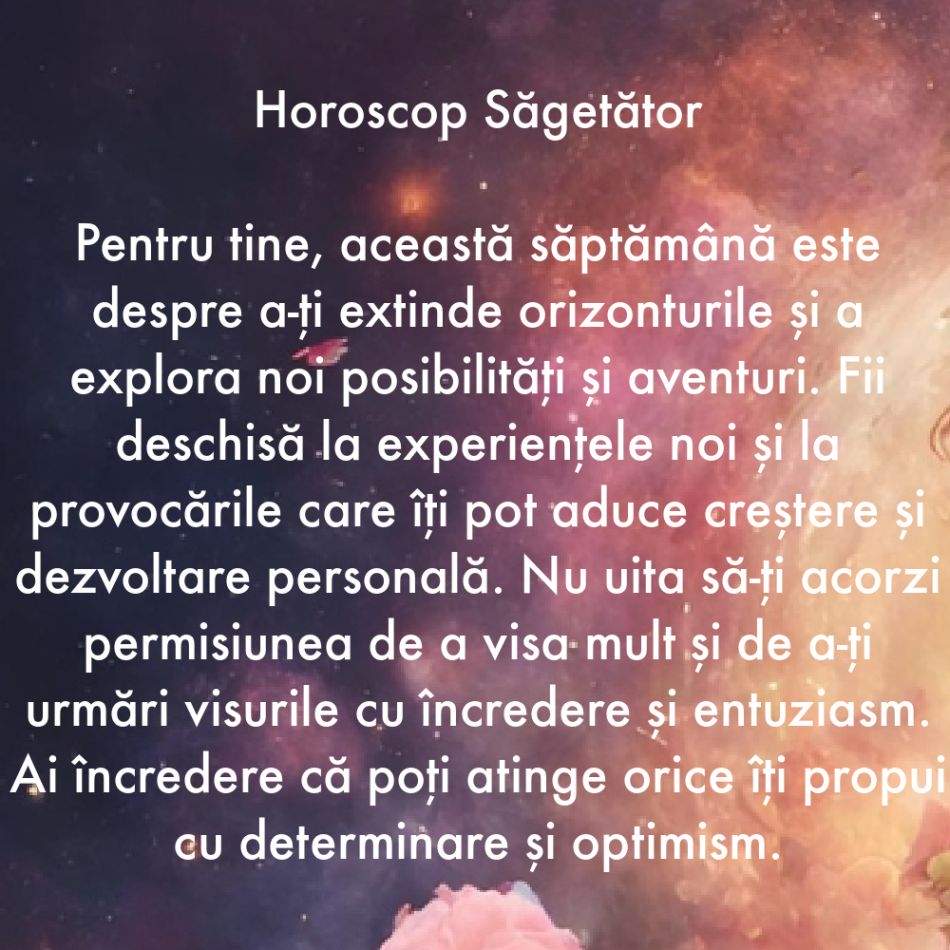 Horoscop Săgetător

Pentru tine, această săptămână este despre a-ți extinde orizonturile și a explora noi posibilități și aventuri. Fii deschisă la experiențele noi și la provocările care îți pot aduce creștere și dezvoltare personală. Nu uita să-ți acorzi permisiunea de a visa mult și de a-ți urmări visurile cu încredere și entuziasm. Ai încredere că poți atinge orice îți propui cu determinare și optimism.